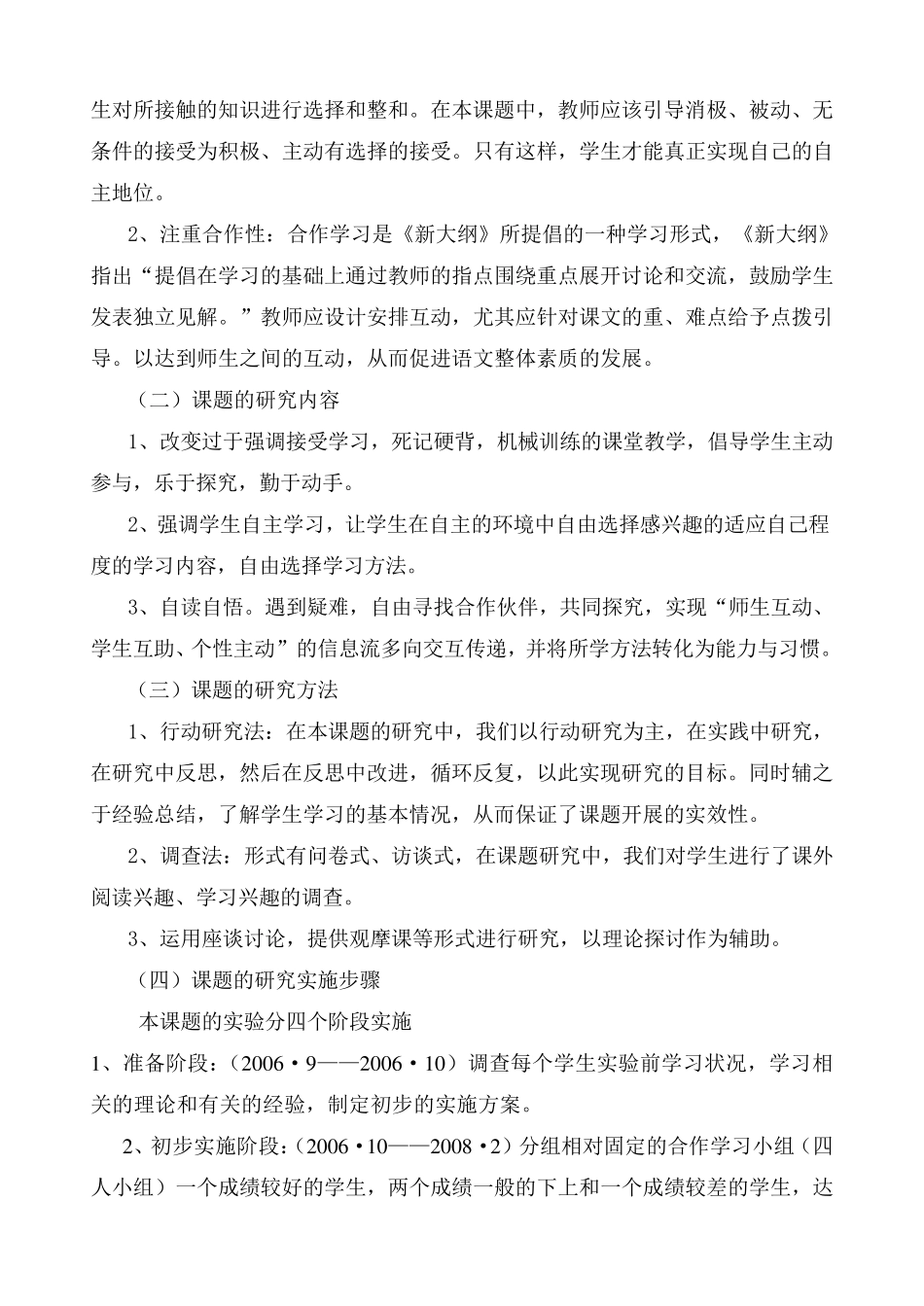 生对所接触的知识进行选择和整和。在本课题中，教师应该引导消极、被动、无条件的接受为积极、主动有选择的接受。只有这样，学生才能真正实现自己的自主地位。

2、注重合作性：合作学习是《新大纲》所提倡的一种学习形式，《新大纲》指出“提倡在学习的基础上通过教师的指点围绕重点展开讨论和交流，鼓励学生发表独立见解。”教师应设计安排互动，尤其应针对课文的重、难点给予点拨引导。以达到师生之间的互动，从而促进语文整体素质的发展。

（二）课题的研究内容

1、改变过于强调接受学习，死记硬背，机械训练的课堂教学，倡导学生主动参与，乐于探究，勤于动手。

2、强调学生自主学习，让学生在自主的环境中自由选择感兴趣的适应自己程度的学习内容，自由选择学习方法。

3、自读自悟。遇到疑难，自由寻找合作伙伴，共同探究，实现“师生互动、学生互助、个性主动”的信息流多向交互传递，并将所学方法转化为能力与习惯。

（三）课题的研究方法

1、行动研究法：在本课题的研究中，我们以行动研究为主，在实践中研究，在研究中反思，然后在反思中改进，循环反复，以此实现研究的目标。同时辅之于经验总结，了解学生学习的基本情况，从而保证了课题开展的实效性。

2、调查法：形式有问卷式、访谈式，在课题研究中，我们对学生进行了课外阅读兴趣、学习兴趣的调查。

3、运用座谈讨论，提供观摩课等形式进行研究，以理论探讨作为辅助。

（四）课题的研究实施步骤

本课题的实验分四个阶段实施

1、准备阶段：（2006·9——2006·10）调查每个学生实验前学习状况，学习相关的理论和有关的经验，制定初步的实施方案。

2、初步实施阶段：（2006·10——2008·2）分组相对固定的合作学习小组（四人小组）一个成绩较好的学生，两个成绩一般的下上和一个成绩较差的学生，达